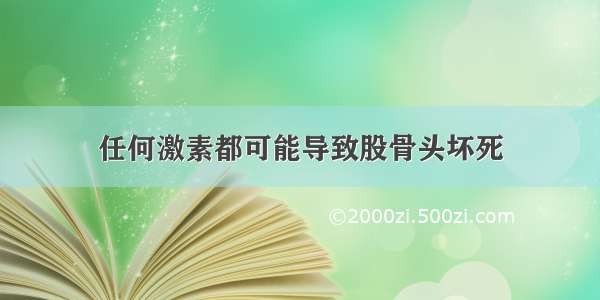 任何激素都可能导致股骨头坏死

©2000zi.500zi.com